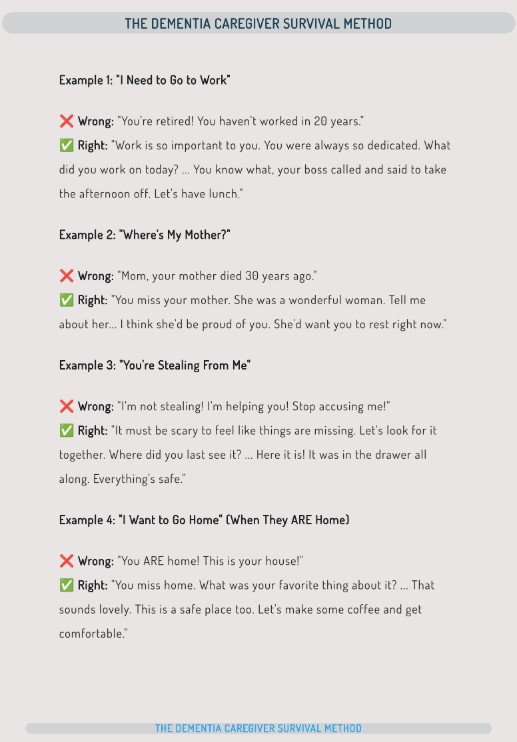 THE DEMENTIA CAREGIVER SURVIVAL METHOD

Example 1: "I Need to Go to Work"

❌ Wrong: "You're retired! You haven't worked in 20 years."
✅ Right: "Work is so important to you. You were always so dedicated. What did you work on today? ... You know what, your boss called and said to take the afternoon off. Let's have lunch."

Example 2: "Where's My Mother?"

❌ Wrong: "Mom, your mother died 30 years ago."
✅ Right: "You miss your mother. She was a wonderful woman. Tell me about her... I think she'd be proud of you. She'd want you to rest right now."

Example 3: "You're Stealing From Me"

❌ Wrong: "I'm not stealing! I'm helping you! Stop accusing me!"
✅ Right: "It must be scary to feel like things are missing. Let's look for it together. Where did you last see it? ... Here it is! It was in the drawer all along. Everything's safe."

Example 4: "I Want to Go Home" (When They ARE Home)

❌ Wrong: "You ARE home! This is your house!"
✅ Right: "You miss home. What was your favorite thing about it? ... That sounds lovely. This is a safe place too. Let's make some coffee and get comfortable."

THE DEMENTIA CAREGIVER SURVIVAL METHOD